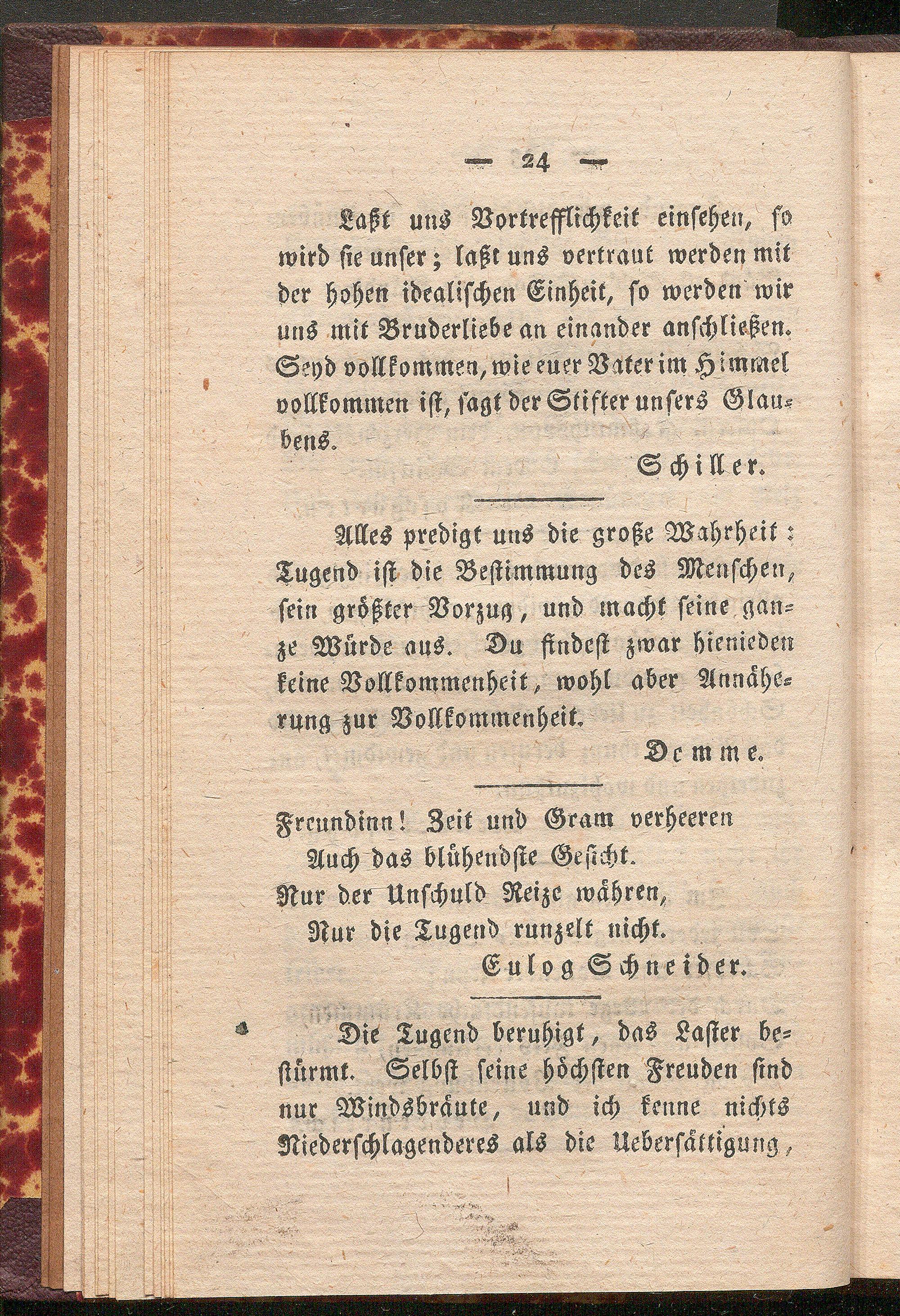 — 24 —

Laßt uns Vortrefflichkeit einsehen, so wird sie unser; laßt uns vertraut werden mit der hohen idealischen Einheit, so werden wir uns mit Bruderliebe an einander anschließen. Seyd vollkommen, wie euer Vater im Himmel vollkommen ist, sagt der Stifter unsers Glaubens.

Schiller.

Alles predigt uns die große Wahrheit: Tugend ist die Bestimmung des Menschen, sein größter Vorzug, und macht seine ganze Würde aus. Du findest zwar hienieden keine Vollkommenheit, wohl aber Annäherung zur Vollkommenheit.

Demme.

Freundinn! Zeit und Gram verheeren
Auch das blühendste Gesicht.
Nur der Unschuld Reize währen,
Nur die Tugend runzelt nicht.

Eulog Schneider.

Die Tugend beruhigt, das Laster bestürmt. Selbst seine höchsten Freuden sind nur Windsbräute, und ich kenne nichts Niederschlagenderes als die Uebersättigung,